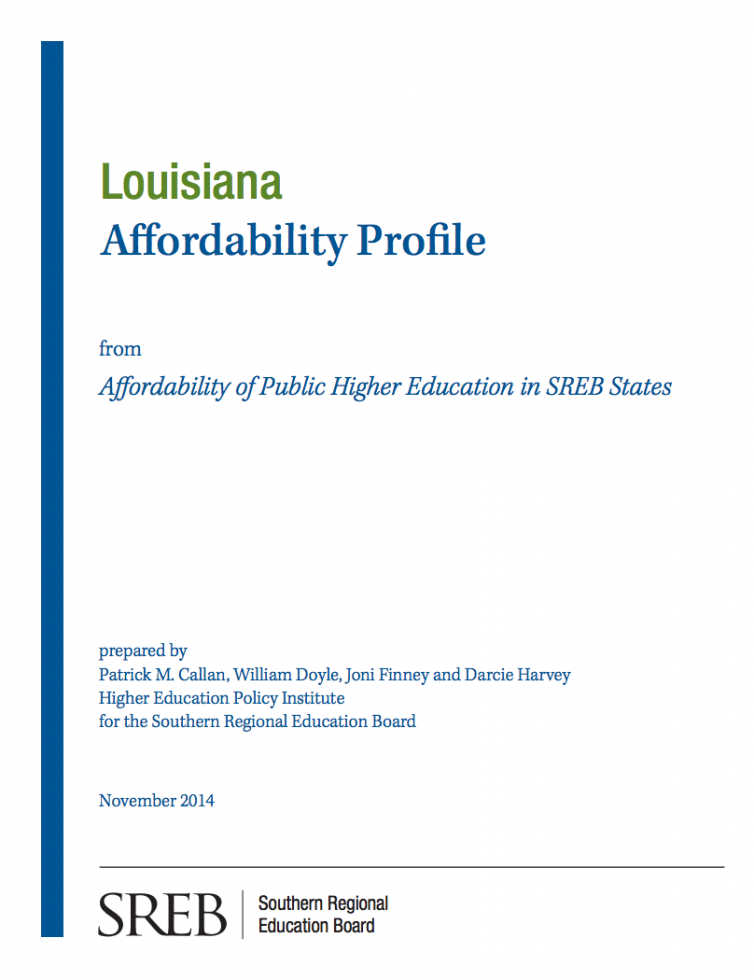 Louisiana
Affordability Profile

from
Affordability of Public Higher Education in SREB States

prepared by
Patrick M. Callan, William Doyle, Joni Finney and Darcie Harvey
Higher Education Policy Institute
for the Southern Regional Education Board

November 2014

SREB Southern Regional Education Board